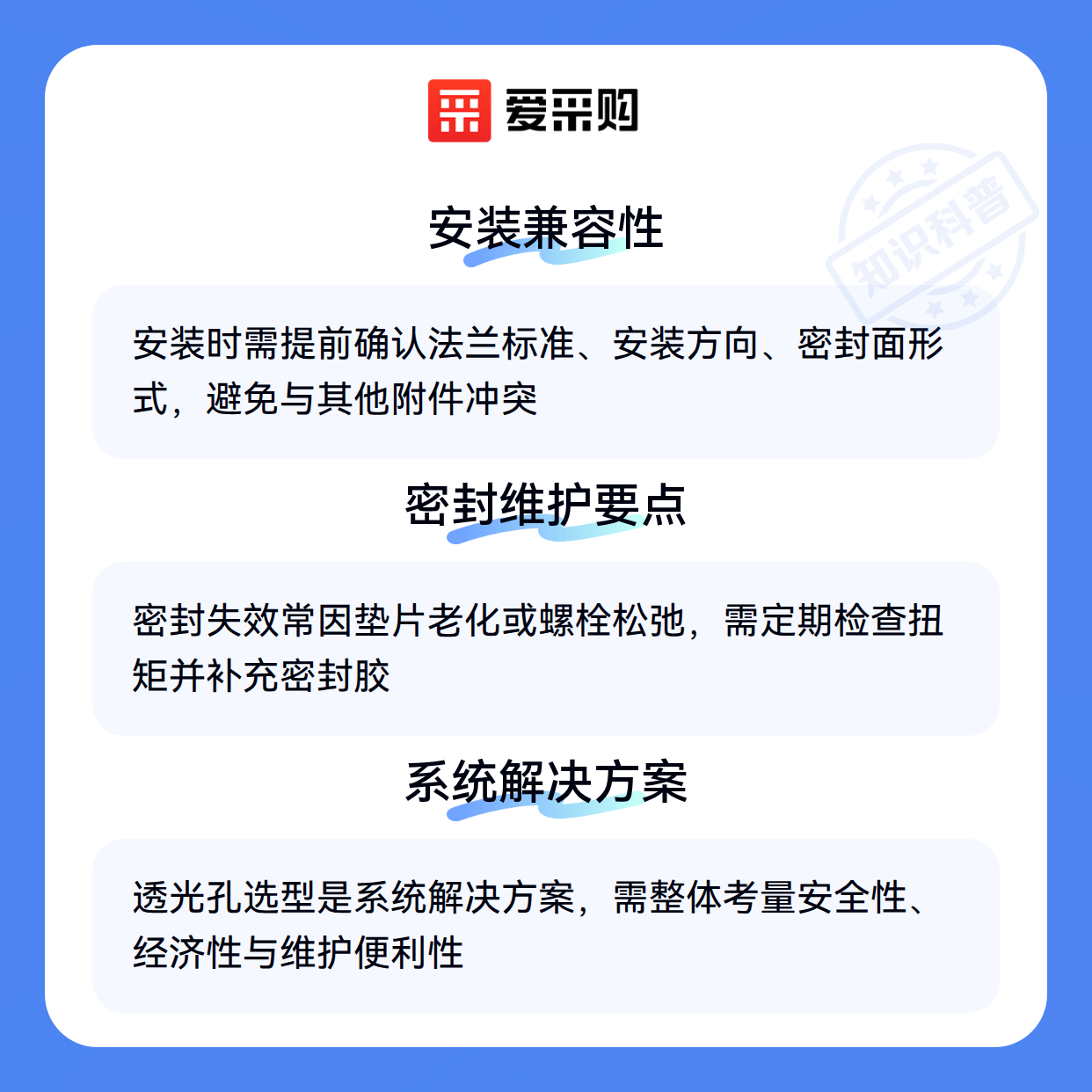 爱采购

安装兼容性

安装时需提前确认法兰标准、安装方向、密封面形式，避免与其他附件冲突

密封维护要点

密封失效常因垫片老化或螺栓松弛，需定期检查扭矩并补充密封胶

系统解决方案

透光孔选型是系统解决方案，需整体考量安全性、经济性与维护便利性

知识科普